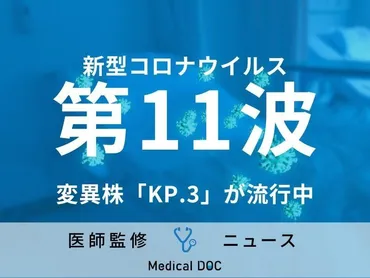 新型コロナウイルス

第11波

変異株「KP.3」が流行中

医師監修 ニュース

Medical DOC